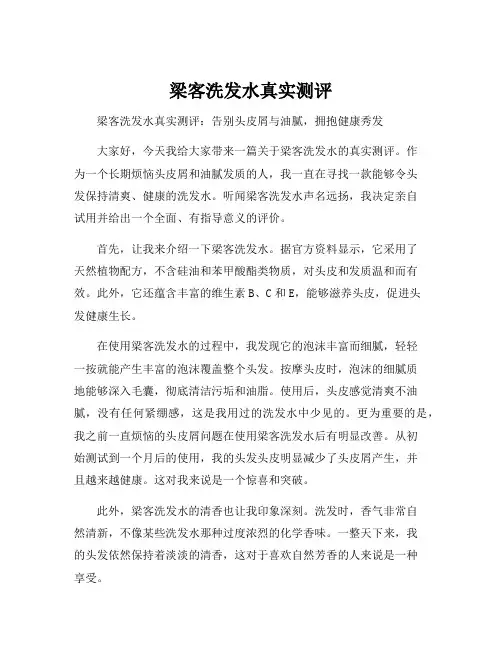 梁客洗发水真实测评

梁客洗发水真实测评：告别头皮屑与油腻，拥抱健康秀发

大家好，今天我给大家带来一篇关于梁客洗发水的真实测评。作为一个长期烦恼头皮屑和油腻发质的人，我一直在寻找一款能够令头发保持清爽、健康的洗发水。听闻梁客洗发水声名远扬，我决定亲自试用并给出一个全面、有指导意义的评价。

首先，让我来介绍一下梁客洗发水。据官方资料显示，它采用了天然植物配方，不含硅油和苯甲酸酯类物质，对头皮和发质温和而有效。此外，它还蕴含丰富的维生素 B、C 和 E，能够滋养头皮，促进头发健康生长。

在使用梁客洗发水的过程中，我发现它的泡沫丰富而细腻，轻轻一按就能产生丰富的泡沫覆盖整个头发。按摩头皮时，泡沫的细腻质地能够深入毛囊，彻底清洁污垢和油脂。使用后，头皮感觉清爽不油腻，没有任何紧绷感，这是我用过的洗发水中少见的。更为重要的是，我之前一直烦恼的头皮屑问题在使用梁客洗发水后有明显改善。从初始测试到一个月后的使用，我的头发头皮明显减少了头皮屑产生，并且越来越健康。这对我来说是一个惊喜和突破。

此外，梁客洗发水的清香也让我印象深刻。洗发时，香气非常自然清新，不像某些洗发水那种过度浓烈的化学香味。一整天下来，我的头发依然保持着淡淡的清香，这对于喜欢自然芳香的人来说是一种享受。